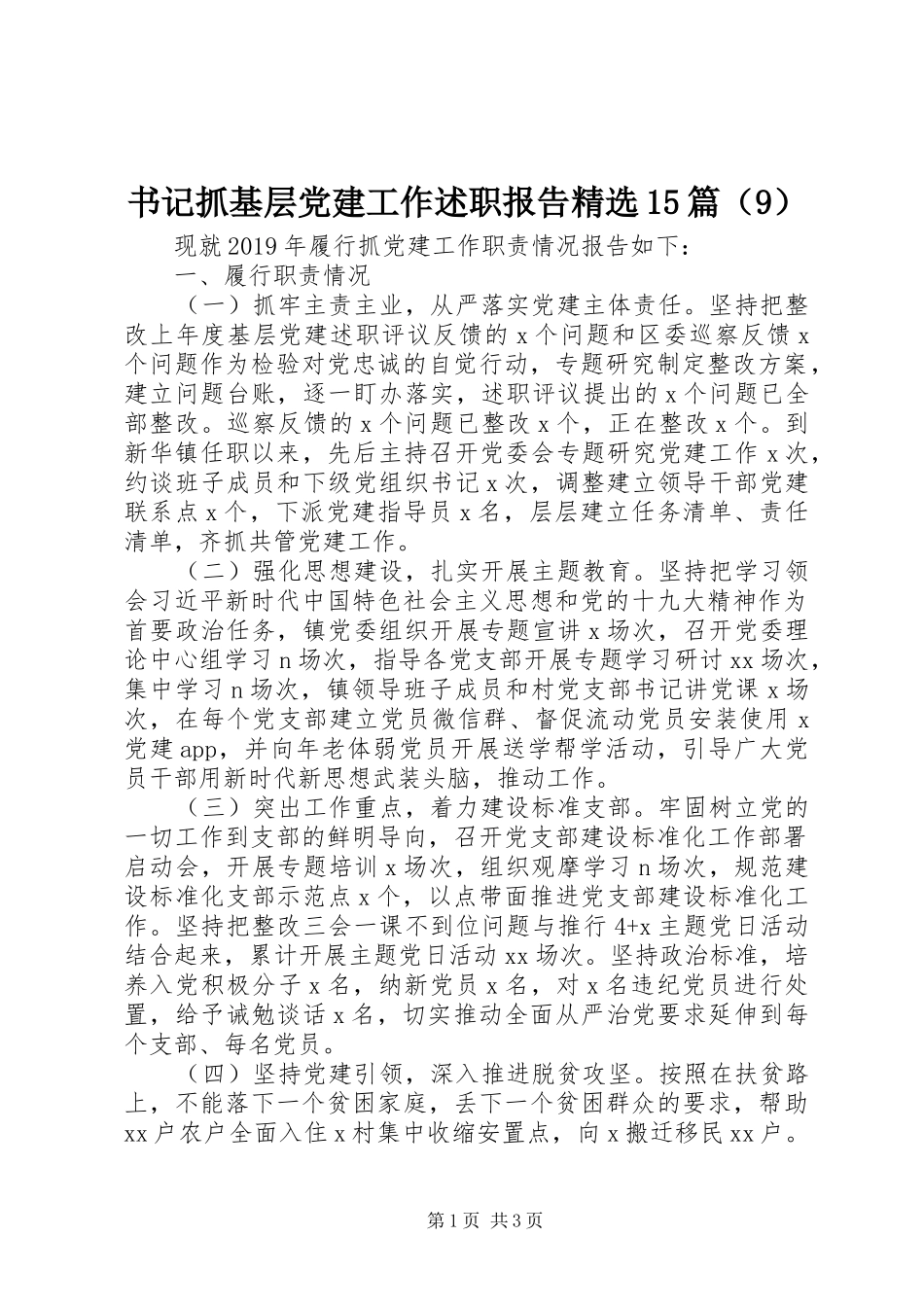 书记抓基层党建工作述职报告精选15篇（9）

现就2019年履行抓党建工作职责情况报告如下：

一、履行职责情况

（一）抓牢主责主业，从严落实党建主体责任。坚持把整改上年度基层党建述职评议反馈的x个问题和区委巡察反馈x个问题作为检验对党忠诚的自觉行动，专题研究制定整改方案，建立问题台账，逐一盯办落实，述职评议提出的x个问题已全部整改。巡察反馈的x个问题已整改x个，正在整改x个。到新华镇任职以来，先后主持召开党委会专题研究党建工作x次，约谈班子成员和下级党组织书记x次，调整建立领导干部党建联系点x个，下派党建指导员x名，层层建立任务清单、责任清单，齐抓共管党建工作。

（二）强化思想建设，扎实开展主题教育。坚持把学习领会习近平新时代中国特色社会主义思想和党的十九大精神作为首要政治任务，镇党委组织开展专题宣讲x场次，召开党委理论中心组学习n场次，指导各党支部开展专题学习研讨xx场次，集中学习n场次，镇领导班子成员和村党支部书记讲党课x场次，在每个党支部建立党员微信群、督促流动党员安装使用x党建app，并向年老体弱党员开展送学帮学活动，引导广大党员干部用新时代新思想武装头脑，推动工作。

（三）突出工作重点，着力建设标准支部。牢固树立党的一切工作到支部的鲜明导向，召开党支部建设标准化工作部署启动会，开展专题培训x场次，组织观摩学习n场次，规范建设标准化支部示范点x个，以点带面推进党支部建设标准化工作。坚持把整改三会一课不到位问题与推行4+x主题党日活动结合起来，累计开展主题党日活动xx场次。坚持政治标准，培养入党积极分子x名，纳新党员x名，对x名违纪党员进行处置，给予诫勉谈话x名，切实推动全面从严治党要求延伸到每个支部、每名党员。

（四）坚持党建引领，深入推进脱贫攻坚。按照在扶贫路上，不能落下一个贫困家庭，丢下一个贫困群众的要求，帮助xx户农户全面入住x村集中收缩安置点，向x搬迁移民xx户。

第1页 共3页